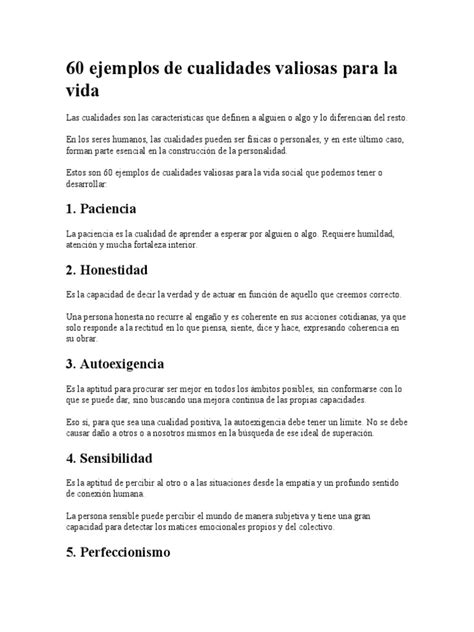 60 ejemplos de cualidades valiosas para la vida

Las cualidades son las características que definen a alguien o algo y lo diferencian del resto.

En los seres humanos, las cualidades pueden ser físicas o personales, y en este último caso, forman parte esencial en la construcción de la personalidad.

Estos son 60 ejemplos de cualidades valiosas para la vida social que podemos tener o desarrollar:

1. Paciencia

La paciencia es la cualidad de aprender a esperar por alguien o algo. Requiere humildad, atención y mucha fortaleza interior.

2. Honestidad

Es la capacidad de decir la verdad y de actuar en función de aquello que creemos correcto.

Una persona honesta no recurre al engaño y es coherente en sus acciones cotidianas, ya que solo responde a la rectitud en lo que piensa, siente, dice y hace, expresando coherencia en su obrar.

3. Autoexigencia

Es la aptitud para procurar ser mejor en todos los ámbitos posibles, sin conformarse con lo que se puede dar, sino buscando una mejora continua de las propias capacidades.

Eso sí, para que sea una cualidad positiva, la autoexigencia debe tener un límite. No se debe causar daño a otros o a nosotros mismos en la búsqueda de ese ideal de superación.

4. Sensibilidad

Es la aptitud de percibir al otro o a las situaciones desde la empatía y un profundo sentido de conexión humana.

La persona sensible puede percibir el mundo de manera subjetiva y tiene una gran capacidad para detectar los matices emocionales propios y del colectivo.

5. Perfeccionismo